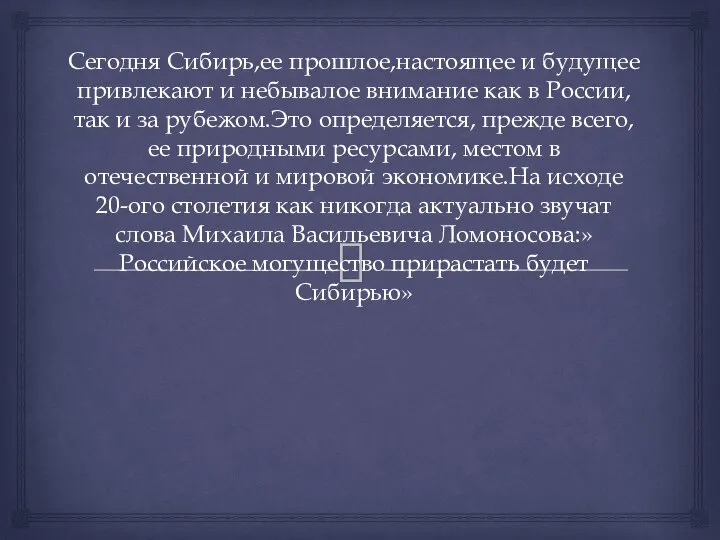 Сегодня Сибирь,ее прошлое,настоящее и будущее привлекают и небывалое внимание как в России, так и за рубежом.Это определяется, прежде всего, ее природными ресурсами, местом в отечественной и мировой экономике.На исходе 20-ого столетия как никогда актуально звучат слова Михаила Васильевича Ломоносова:» Российское могущество прирастать будет Сибирью»